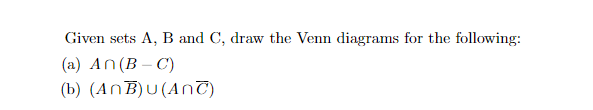 Given sets A, B and C, draw the Venn diagrams for the following:

(a) $A \cap (B - C)$

(b) $(A \cap \overline{B}) \cup (A \cap \overline{C})$